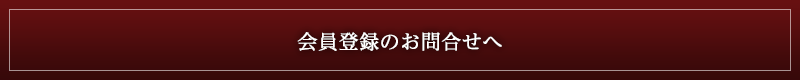 会員登録のお問合せへ